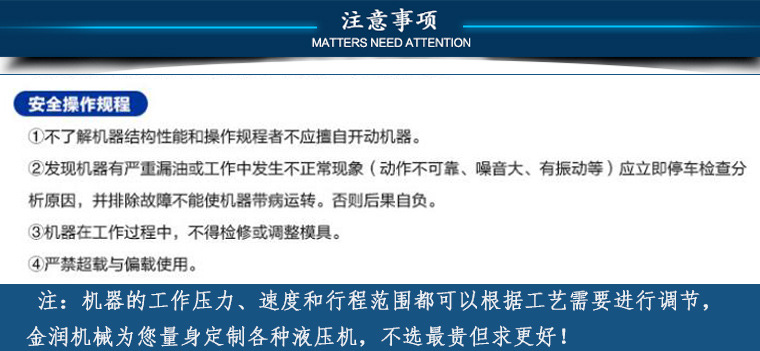 注意事项
MATTERS NEED ATTENTION

安全操作规程

①不了解机器结构性能和操作规程者不应擅自开动机器。

②发现机器有严重漏油或工作中发生不正常现象（动作不可靠、噪音大、有振动等）应立即停车检查分析原因，并排除故障不能使机器带病运转。否则后果自负。

③机器在工作过程中，不得检修或调整模具。

④严禁超载与偏载使用。

注：机器的工作压力、速度和行程范围都可以根据工艺需要进行调节，金润机械为您量身定制各种液压机，不选最贵但求更好！